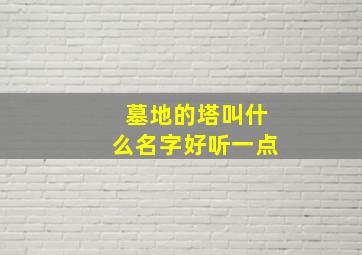 墓地的塔叫什么名字好听一点